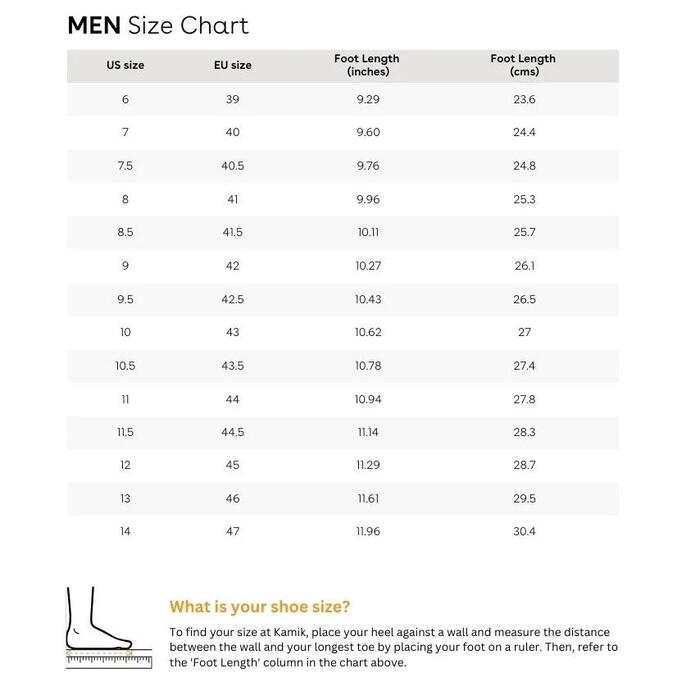 MEN Size Chart

| US size | EU size | Foot Length (inches) | Foot Length (cms) |
|---|---|---|---|
| 6 | 39 | 9.29 | 23.6 |
| 7 | 40 | 9.60 | 24.4 |
| 7.5 | 40.5 | 9.76 | 24.8 |
| 8 | 41 | 9.96 | 25.3 |
| 8.5 | 41.5 | 10.11 | 25.7 |
| 9 | 42 | 10.27 | 26.1 |
| 9.5 | 42.5 | 10.43 | 26.5 |
| 10 | 43 | 10.62 | 27 |
| 10.5 | 43.5 | 10.78 | 27.4 |
| 11 | 44 | 10.94 | 27.8 |
| 11.5 | 44.5 | 11.14 | 28.3 |
| 12 | 45 | 11.29 | 28.7 |
| 13 | 46 | 11.61 | 29.5 |
| 14 | 47 | 11.96 | 30.4 |

What is your shoe size?

To find your size at Kamik, place your heel against a wall and measure the distance between the wall and your longest toe by placing your foot on a ruler. Then, refer to the 'Foot Length' column in the chart above.